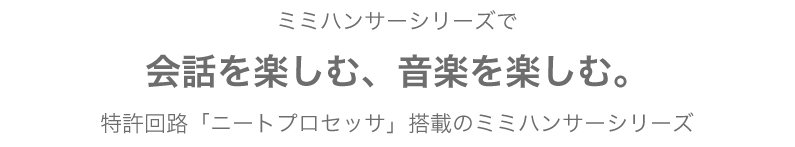 ミミハンサーシリーズで

会話を楽しむ、音楽を楽しむ。

特許回路「ニートプロセッサ」搭載のミミハンサーシリーズ